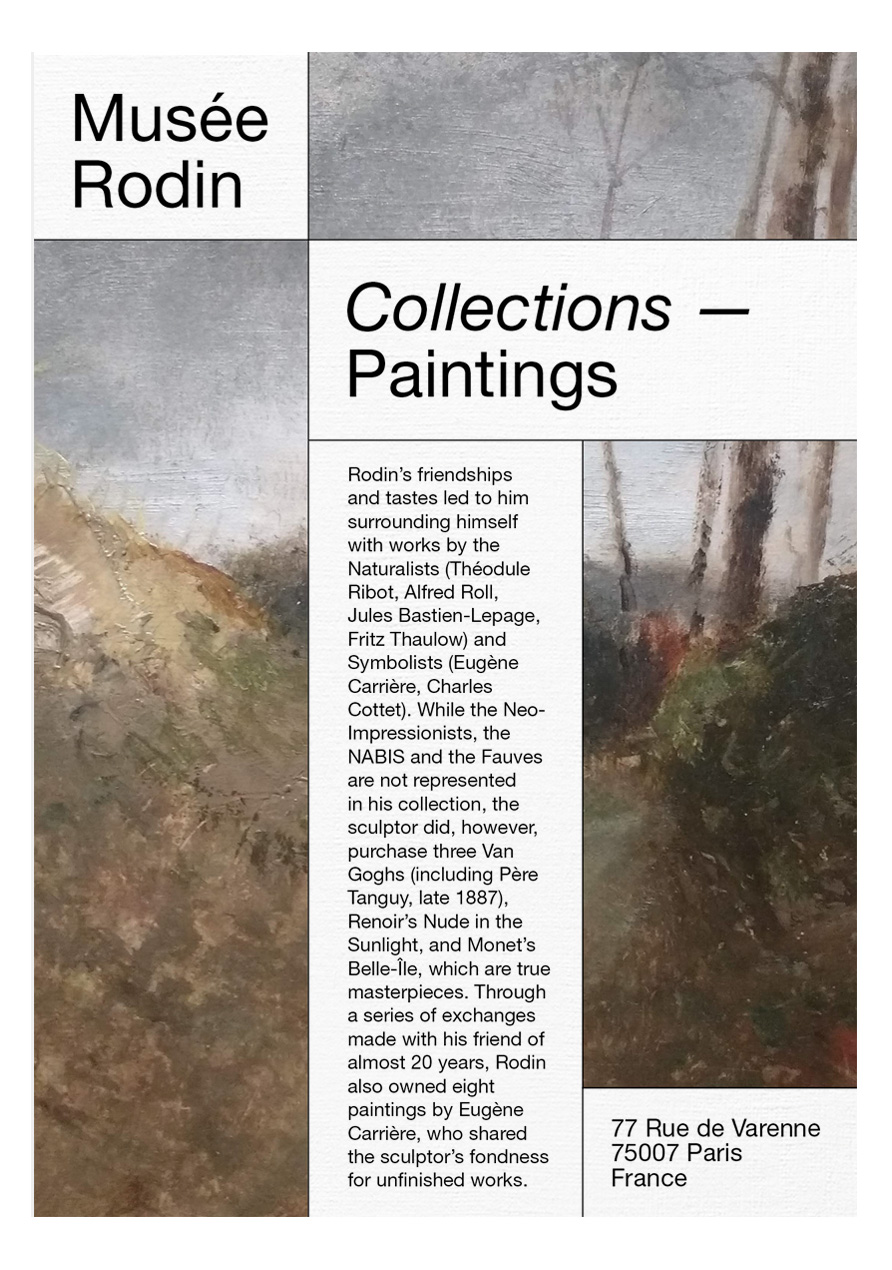 Musée Rodin

Collections — Paintings

Rodin's friendships and tastes led to him surrounding himself with works by the Naturalists (Théodule Ribot, Alfred Roll, Jules Bastien-Lepage, Fritz Thaulow) and Symbolists (Eugène Carrière, Charles Cottet). While the Neo-Impressionists, the NABIS and the Fauves are not represented in his collection, the sculptor did, however, purchase three Van Goghs (including Père Tanguy, late 1887), Renoir's Nude in the Sunlight, and Monet's Belle-Île, which are true masterpieces. Through a series of exchanges made with his friend of almost 20 years, Rodin also owned eight paintings by Eugène Carrière, who shared the sculptor's fondness for unfinished works.

77 Rue de Varenne
75007 Paris
France